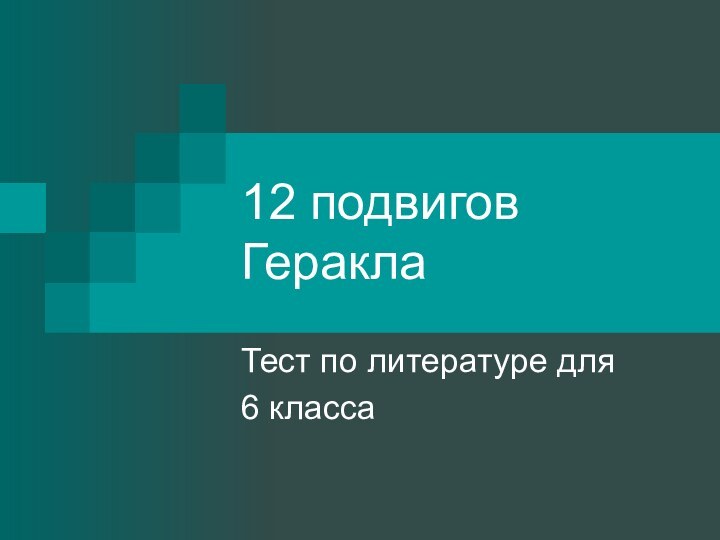 12 подвигов Геракла

Тест по литературе для 6 класса